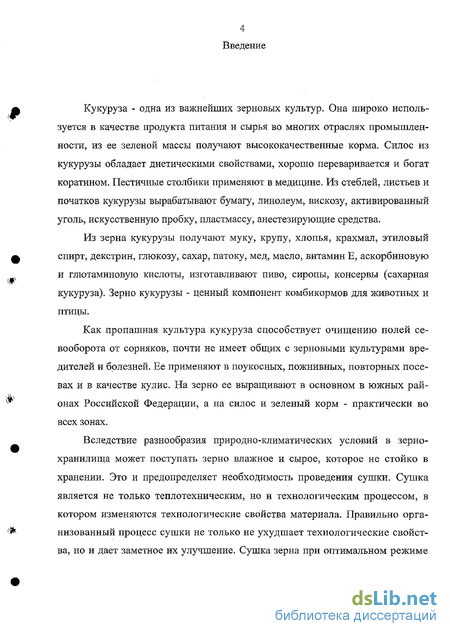 4

Введение

Кукуруза - одна из важнейших зерновых культур. Она широко используется в качестве продукта питания и сырья во многих отраслях промышленности, из ее зеленой массы получают высококачественные корма. Силос из кукурузы обладает диетическими свойствами, хорошо переваривается и богат коратином. Пестичные столбики применяют в медицине. Из стеблей, листьев и початков кукурузы вырабатывают бумагу, линолеум, вискозу, активированный уголь, искусственную пробку, пластмассу, анестезирующие средства.

Из зерна кукурузы получают муку, крупу, хлопья, крахмал, этиловый спирт, декстрин, глюкозу, сахар, патоку, мед, масло, витамин Е, аскорбиновую и глютаминовую кислоты, изготавливают пиво, сиропы, консервы (сахарная кукуруза). Зерно кукурузы - ценный компонент комбикормов для животных и птицы.

Как пропашная культура кукуруза способствует очищению полей севооборота от сорняков, почти не имеет общих с зерновыми культурами вредителей и болезней. Ее применяют в поукосных, пожнивных, повторных посевах и в качестве кулис. На зерно ее выращивают в основном в южных районах Российской Федерации, а на силос и зеленый корм - практически во всех зонах.

Вследствие разнообразия природно-климатических условий в зернохранилища может поступать зерно влажное и сырое, которое не стойко в хранении. Это и предопределяет необходимость проведения сушки. Сушка является не только теплотехническим, но и технологическим процессом, в котором изменяются технологические свойства материала. Правильно организованный процесс сушки не только не ухудшает технологические свойства, но и дает заметное их улучшение. Сушка зерна при оптимальном режиме

dsLib.net
библиотека диссертаций